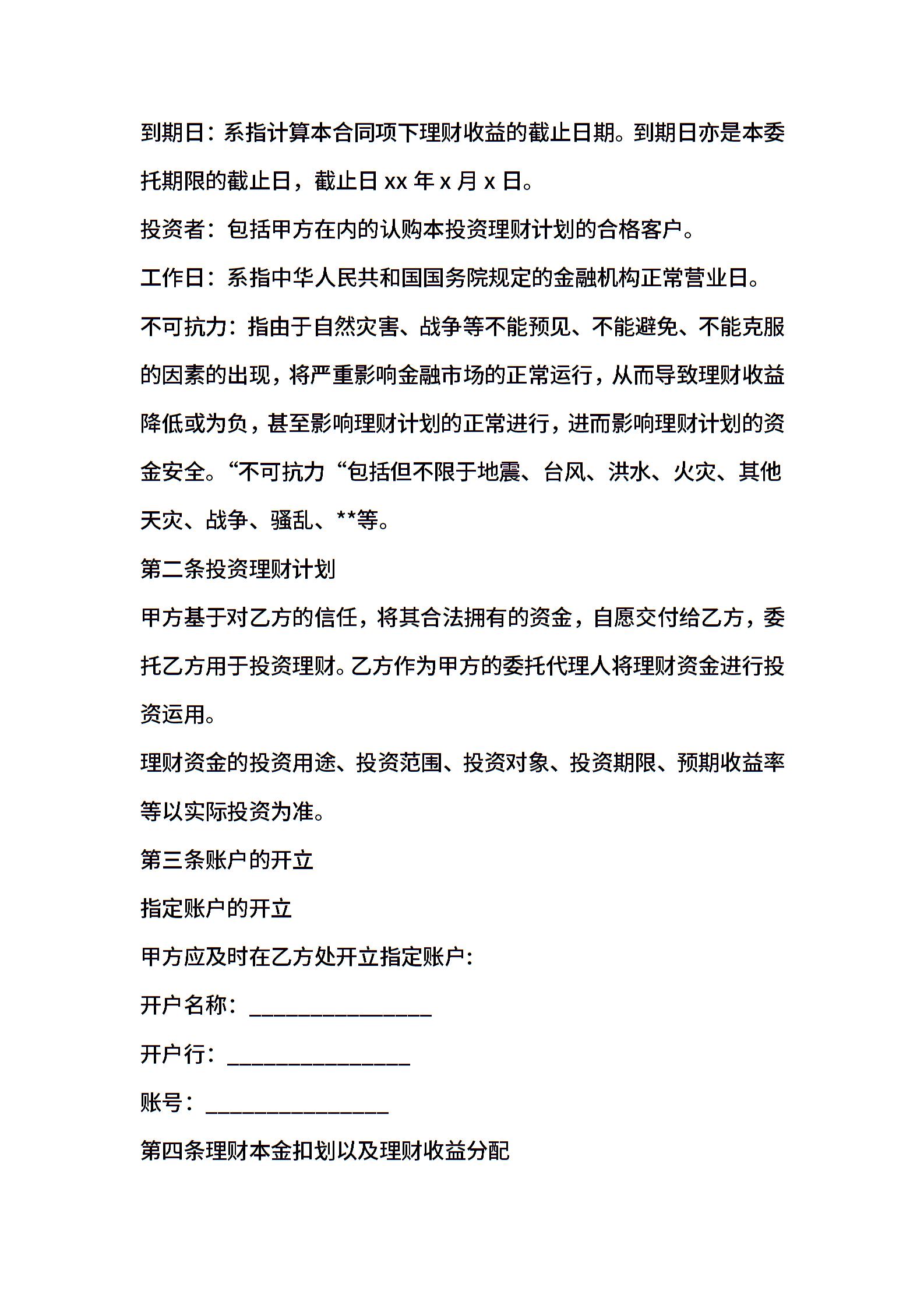 到期日：系指计算本合同项下理财收益的截止日期。到期日亦是本委托期限的截止日，截止日 xx 年 x 月 x 日。

投资者：包括甲方在内的认购本投资理财计划的合格客户。

工作日：系指中华人民共和国国务院规定的金融机构正常营业日。

不可抗力：指由于自然灾害、战争等不能预见、不能避免、不能克服的因素的出现，将严重影响金融市场的正常运行，从而导致理财收益降低或为负，甚至影响理财计划的正常进行，进而影响理财计划的资金安全。“不可抗力“包括但不限于地震、台风、洪水、火灾、其他天灾、战争、骚乱、**等。

第二条投资理财计划

甲方基于对乙方的信任，将其合法拥有的资金，自愿交付给乙方，委托乙方用于投资理财。乙方作为甲方的委托代理人将理财资金进行投资运用。

理财资金的投资用途、投资范围、投资对象、投资期限、预期收益率等以实际投资为准。

第三条账户的开立

指定账户的开立

甲方应及时在乙方处开立指定账户：

开户名称：________________

开户行：________________

账号：________________

第四条理财本金扣划以及理财收益分配